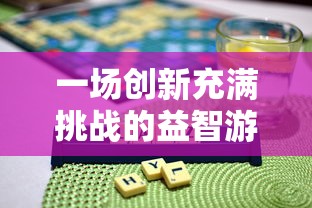 一场创新充满
挑战的益智游

H Y L